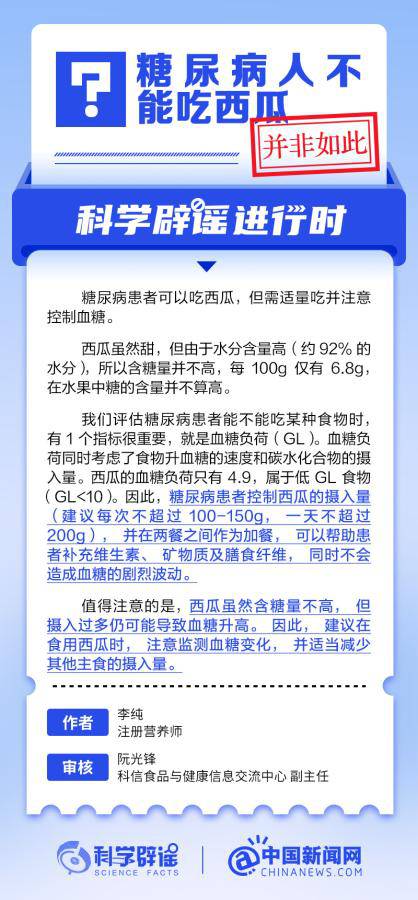 ?

糖尿病人不能吃西瓜

并非如此

科学辟谣进行时

糖尿病患者可以吃西瓜，但需适量吃并注意控制血糖。

西瓜虽然甜，但由于水分含量高（约 92% 的水分），所以含糖量并不高，每 100g 仅有 6.8g，在水果中糖的含量并不算高。

我们评估糖尿病患者能不能吃某种食物时，有 1 个指标很重要，就是血糖负荷（GL）。血糖负荷同时考虑了食物升血糖的速度和碳水化合物的摄入量。西瓜的血糖负荷只有 4.9，属于低 GL 食物（GL<10）。因此，糖尿病患者控制西瓜的摄入量（建议每次不超过 100-150g，一天不超过 200g），并在两餐之间作为加餐，可以帮助患者补充维生素、矿物质及膳食纤维，同时不会造成血糖的剧烈波动。

值得注意的是，西瓜虽然含糖量不高，但摄入过多仍可能导致血糖升高。因此，建议在食用西瓜时，注意监测血糖变化，并适当减少其他主食的摄入量。

作者 李纯
注册营养师

审核 阮光锋
科信食品与健康信息交流中心 副主任

科学辟谣
SCIENCE FACTS

中国新闻网
CHINANEWS.COM